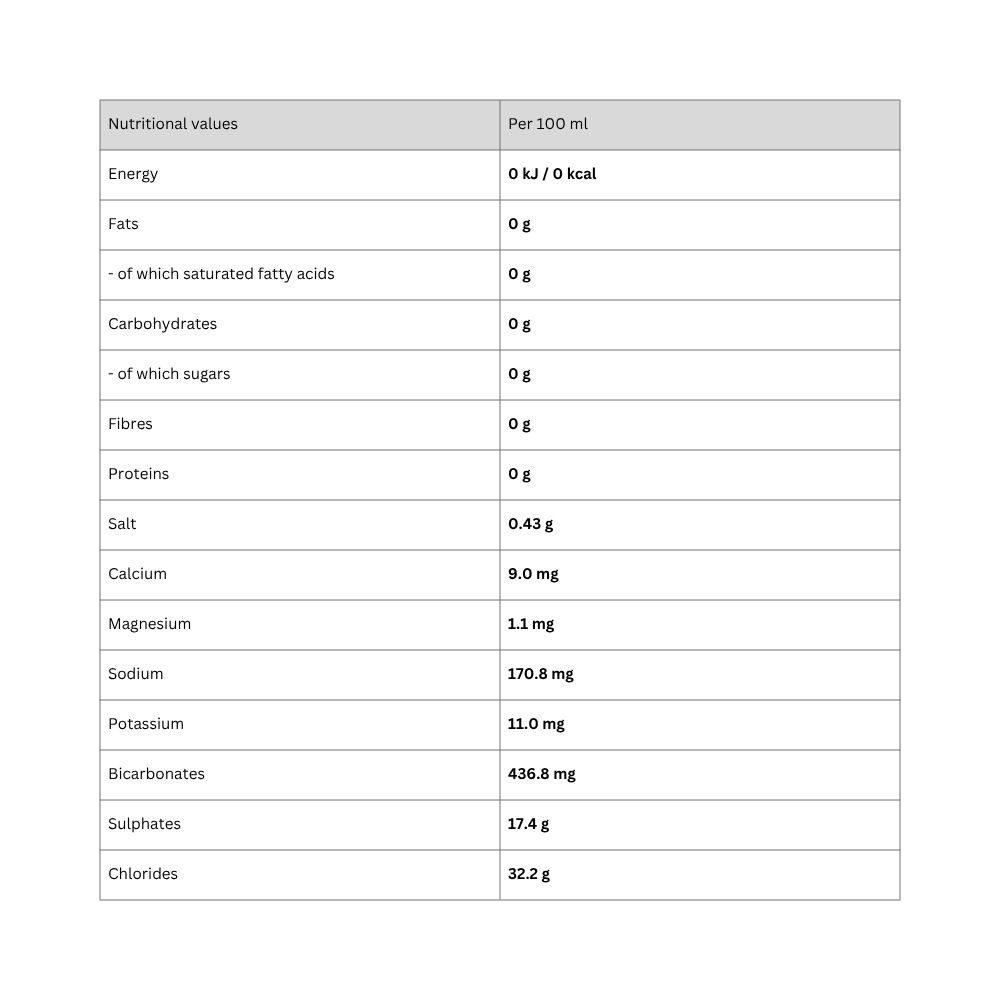 | Nutritional values | Per 100 ml |
|---|---|
| Energy | 0 kJ / 0 kcal |
| Fats | 0 g |
| - of which saturated fatty acids | 0 g |
| Carbohydrates | 0 g |
| - of which sugars | 0 g |
| Fibres | 0 g |
| Proteins | 0 g |
| Salt | 0.43 g |
| Calcium | 9.0 mg |
| Magnesium | 1.1 mg |
| Sodium | 170.8 mg |
| Potassium | 11.0 mg |
| Bicarbonates | 436.8 mg |
| Sulphates | 17.4 g |
| Chlorides | 32.2 g |